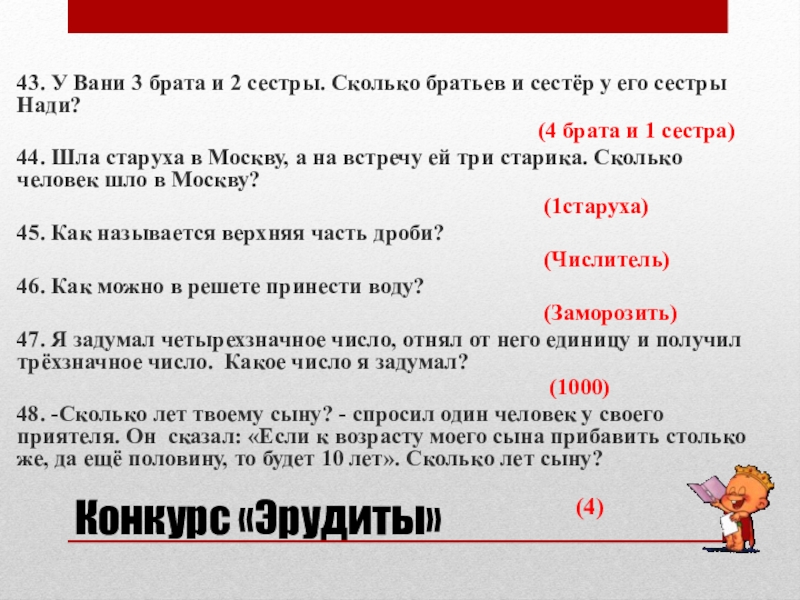 43. У Вани 3 брата и 2 сестры. Сколько братьев и сестёр у его сестры Нади?

(4 брата и 1 сестра)

44. Шла старуха в Москву, а на встречу ей три старика. Сколько человек шло в Москву?

(1старуха)

45. Как называется верхняя часть дроби?

(Числитель)

46. Как можно в решете принести воду?

(Заморозить)

47. Я задумал четырехзначное число, отнял от него единицу и получил трёхзначное число. Какое число я задумал?

(1000)

48. -Сколько лет твоему сыну? - спросил один человек у своего приятеля. Он сказал: «Если к возрасту моего сына прибавить столько же, да ещё половину, то будет 10 лет». Сколько лет сыну?

(4)

Конкурс «Эрудиты»